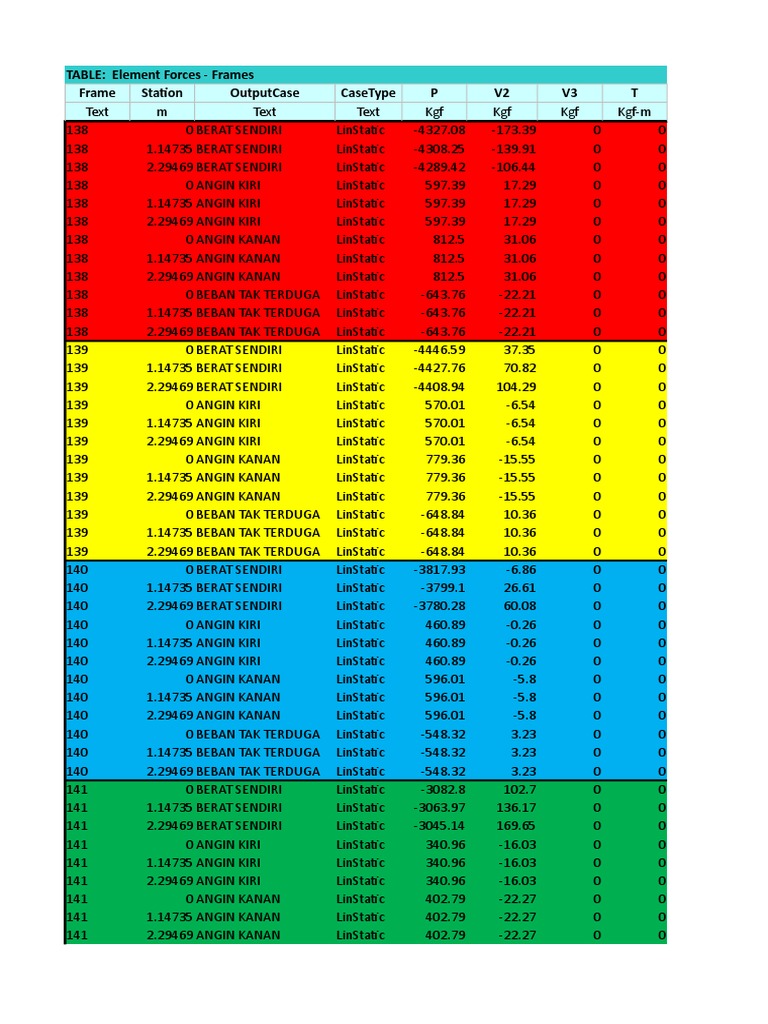 TABLE: Element Forces - Frames

| Frame | Station | OutputCase | CaseType | P | V2 | V3 | T |
|---|---|---|---|---|---|---|---|
| Text | m | Text | Text | Kgf | Kgf | Kgf | Kgf-m |
| 138 | 0 | BERAT SENDIRI | LinStatic | -4327.08 | -173.39 | 0 | 0 |
| 138 | 1.14735 | BERAT SENDIRI | LinStatic | -4308.25 | -139.91 | 0 | 0 |
| 138 | 2.29469 | BERAT SENDIRI | LinStatic | -4289.42 | -106.44 | 0 | 0 |
| 138 | 0 | ANGIN KIRI | LinStatic | 597.39 | 17.29 | 0 | 0 |
| 138 | 1.14735 | ANGIN KIRI | LinStatic | 597.39 | 17.29 | 0 | 0 |
| 138 | 2.29469 | ANGIN KIRI | LinStatic | 597.39 | 17.29 | 0 | 0 |
| 138 | 0 | ANGIN KANAN | LinStatic | 812.5 | 31.06 | 0 | 0 |
| 138 | 1.14735 | ANGIN KANAN | LinStatic | 812.5 | 31.06 | 0 | 0 |
| 138 | 2.29469 | ANGIN KANAN | LinStatic | 812.5 | 31.06 | 0 | 0 |
| 138 | 0 | BEBAN TAK TERDUGA | LinStatic | -643.76 | -22.21 | 0 | 0 |
| 138 | 1.14735 | BEBAN TAK TERDUGA | LinStatic | -643.76 | -22.21 | 0 | 0 |
| 138 | 2.29469 | BEBAN TAK TERDUGA | LinStatic | -643.76 | -22.21 | 0 | 0 |
| 139 | 0 | BERAT SENDIRI | LinStatic | -4446.59 | 37.35 | 0 | 0 |
| 139 | 1.14735 | BERAT SENDIRI | LinStatic | -4427.76 | 70.82 | 0 | 0 |
| 139 | 2.29469 | BERAT SENDIRI | LinStatic | -4408.94 | 104.29 | 0 | 0 |
| 139 | 0 | ANGIN KIRI | LinStatic | 570.01 | -6.54 | 0 | 0 |
| 139 | 1.14735 | ANGIN KIRI | LinStatic | 570.01 | -6.54 | 0 | 0 |
| 139 | 2.29469 | ANGIN KIRI | LinStatic | 570.01 | -6.54 | 0 | 0 |
| 139 | 0 | ANGIN KANAN | LinStatic | 779.36 | -15.55 | 0 | 0 |
| 139 | 1.14735 | ANGIN KANAN | LinStatic | 779.36 | -15.55 | 0 | 0 |
| 139 | 2.29469 | ANGIN KANAN | LinStatic | 779.36 | -15.55 | 0 | 0 |
| 139 | 0 | BEBAN TAK TERDUGA | LinStatic | -648.84 | 10.36 | 0 | 0 |
| 139 | 1.14735 | BEBAN TAK TERDUGA | LinStatic | -648.84 | 10.36 | 0 | 0 |
| 139 | 2.29469 | BEBAN TAK TERDUGA | LinStatic | -648.84 | 10.36 | 0 | 0 |
| 140 | 0 | BERAT SENDIRI | LinStatic | -3817.93 | -6.86 | 0 | 0 |
| 140 | 1.14735 | BERAT SENDIRI | LinStatic | -3799.1 | 26.61 | 0 | 0 |
| 140 | 2.29469 | BERAT SENDIRI | LinStatic | -3780.28 | 60.08 | 0 | 0 |
| 140 | 0 | ANGIN KIRI | LinStatic | 460.89 | -0.26 | 0 | 0 |
| 140 | 1.14735 | ANGIN KIRI | LinStatic | 460.89 | -0.26 | 0 | 0 |
| 140 | 2.29469 | ANGIN KIRI | LinStatic | 460.89 | -0.26 | 0 | 0 |
| 140 | 0 | ANGIN KANAN | LinStatic | 596.01 | -5.8 | 0 | 0 |
| 140 | 1.14735 | ANGIN KANAN | LinStatic | 596.01 | -5.8 | 0 | 0 |
| 140 | 2.29469 | ANGIN KANAN | LinStatic | 596.01 | -5.8 | 0 | 0 |
| 140 | 0 | BEBAN TAK TERDUGA | LinStatic | -548.32 | 3.23 | 0 | 0 |
| 140 | 1.14735 | BEBAN TAK TERDUGA | LinStatic | -548.32 | 3.23 | 0 | 0 |
| 140 | 2.29469 | BEBAN TAK TERDUGA | LinStatic | -548.32 | 3.23 | 0 | 0 |
| 141 | 0 | BERAT SENDIRI | LinStatic | -3082.8 | 102.7 | 0 | 0 |
| 141 | 1.14735 | BERAT SENDIRI | LinStatic | -3063.97 | 136.17 | 0 | 0 |
| 141 | 2.29469 | BERAT SENDIRI | LinStatic | -3045.14 | 169.65 | 0 | 0 |
| 141 | 0 | ANGIN KIRI | LinStatic | 340.96 | -16.03 | 0 | 0 |
| 141 | 1.14735 | ANGIN KIRI | LinStatic | 340.96 | -16.03 | 0 | 0 |
| 141 | 2.29469 | ANGIN KIRI | LinStatic | 340.96 | -16.03 | 0 | 0 |
| 141 | 0 | ANGIN KANAN | LinStatic | 402.79 | -22.27 | 0 | 0 |
| 141 | 1.14735 | ANGIN KANAN | LinStatic | 402.79 | -22.27 | 0 | 0 |
| 141 | 2.29469 | ANGIN KANAN | LinStatic | 402.79 | -22.27 | 0 | 0 |